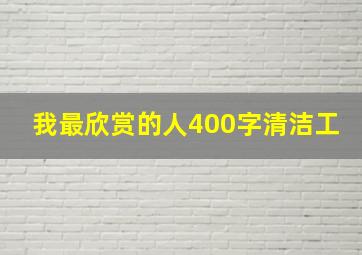 我最欣赏的人400字清洁工